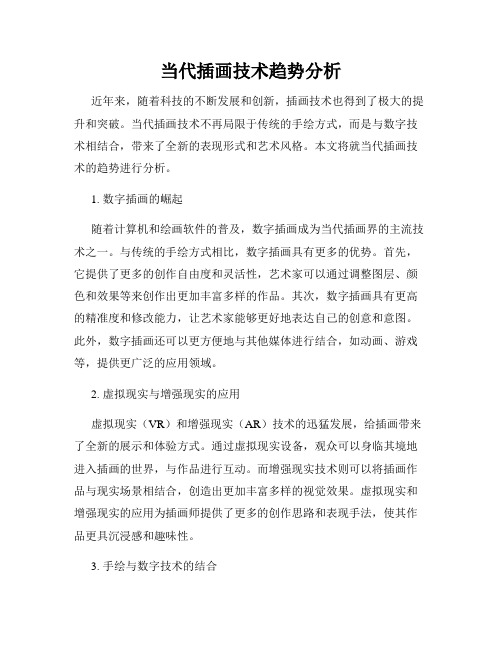 当代插画技术趋势分析

近年来，随着科技的不断发展和创新，插画技术也得到了极大的提升和突破。当代插画技术不再局限于传统的手绘方式，而是与数字技术相结合，带来了全新的表现形式和艺术风格。本文将就当代插画技术的趋势进行分析。

1. 数字插画的崛起

随着计算机和绘画软件的普及，数字插画成为当代插画界的主流技术之一。与传统的手绘方式相比，数字插画具有更多的优势。首先，它提供了更多的创作自由度和灵活性，艺术家可以通过调整图层、颜色和效果等来创作出更加丰富多样的作品。其次，数字插画具有更高的精准度和修改能力，让艺术家能够更好地表达自己的创意和意图。此外，数字插画还可以更方便地与其他媒体进行结合，如动画、游戏等，提供更广泛的应用领域。

2. 虚拟现实与增强现实的应用

虚拟现实（VR）和增强现实（AR）技术的迅猛发展，给插画带来了全新的展示和体验方式。通过虚拟现实设备，观众可以身临其境地进入插画的世界，与作品进行互动。而增强现实技术则可以将插画作品与现实场景相结合，创造出更加丰富多样的视觉效果。虚拟现实和增强现实的应用为插画师提供了更多的创作思路和表现手法，使其作品更具沉浸感和趣味性。

3. 手绘与数字技术的结合